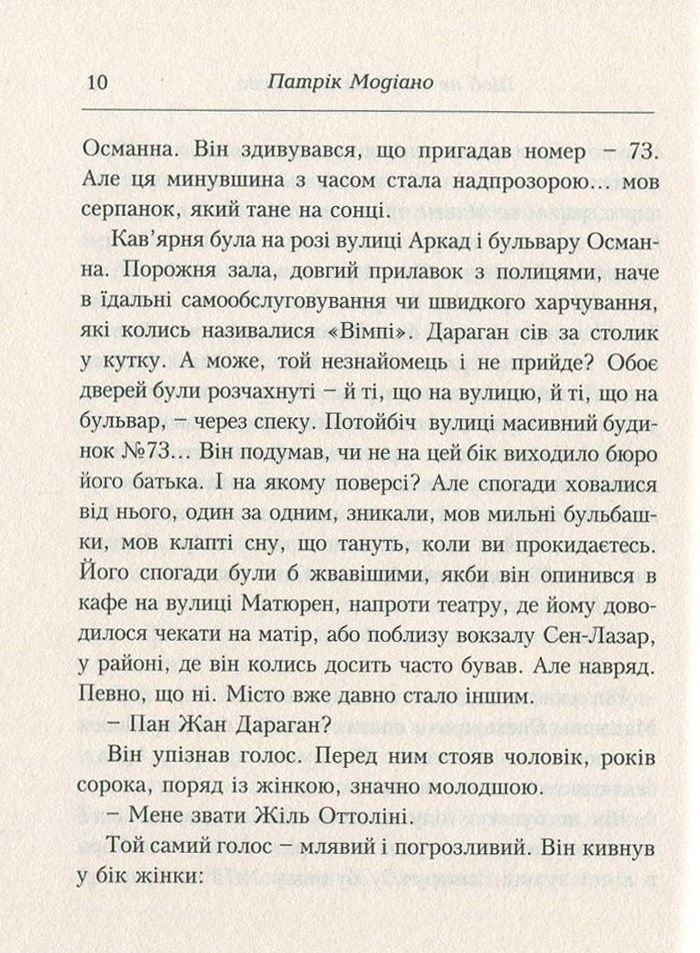 10 Патрік Модіано

Османна. Він здивувався, що пригадав номер – 73. Але ця минувшина з часом стала надпрозорою… мов серпанок, який тане на сонці.

Кав'ярня була на розі вулиці Аркад і бульвару Османна. Порожня зала, довгий прилавок з полицями, наче в їдальні самообслуговування чи швидкого харчування, які колись називалися «Вімпі». Дараган сів за столик у кутку. А може, той незнайомець і не прийде? Обоє дверей були розчахнуті – й ті, що на вулицю, й ті, що на бульвар, – через спеку. Потойбіч вулиці масивний будинок №73… Він подумав, чи не на цей бік виходило бюро його батька. І на якому поверсі? Але спогади ховалися від нього, один за одним, зникали, мов мильні бульбашки, мов клапті сну, що тануть, коли ви прокидаєтесь. Його спогади були б жвавішими, якби він опинився в кафе на вулиці Матюрен, напроти театру, де йому доводилося чекати на матір, або поблизу вокзалу Сен-Лазар, у районі, де він колись досить часто бував. Але навряд. Певно, що ні. Місто вже давно стало іншим.

– Пан Жан Дараган?

Він упізнав голос. Перед ним стояв чоловік, років сорока, поряд із жінкою, значно молодшою.

– Мене звати Жіль Оттоліні.

Той самий голос – млявий і погрозливий. Він кивнув у бік жінки: